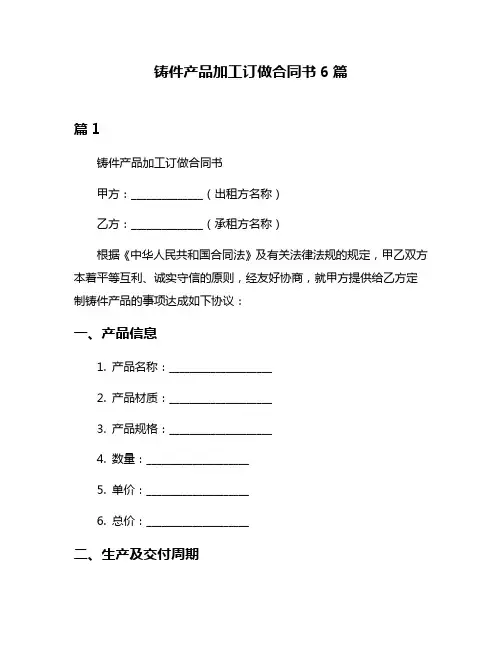 铸件产品加工订做合同书 6 篇

篇 1

铸件产品加工订做合同书

甲方：______________（出租方名称）

乙方：______________（承租方名称）

根据《中华人民共和国合同法》及有关法律法规的规定，甲乙双方本着平等互利、诚实守信的原则，经友好协商，就甲方提供给乙方定制铸件产品的事项达成如下协议：

一、产品信息

1. 产品名称：____________________

2. 产品材质：____________________

3. 产品规格：____________________

4. 数量：____________________

5. 单价：____________________

6. 总价：____________________

二、生产及交付周期